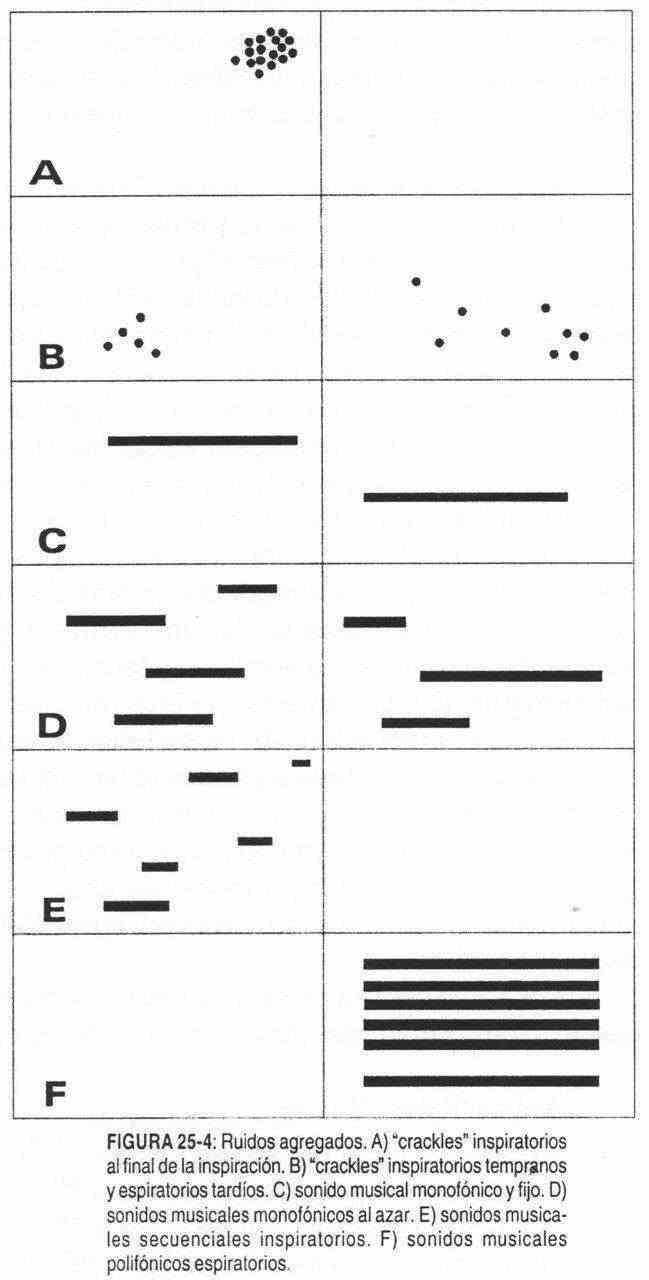 A

B

C

D

E

F

FIGURA 25-4: Ruidos agregados. A) "crackles" inspiratorios al final de la inspiración. B) "crackles" inspiratorios tempranos y espiratorios tardíos. C) sonido musical monofónico y fijo. D) sonidos musicales monofónicos al azar. E) sonidos musicales secuenciales inspiratorios. F) sonidos musicales polifónicos espiratorios.